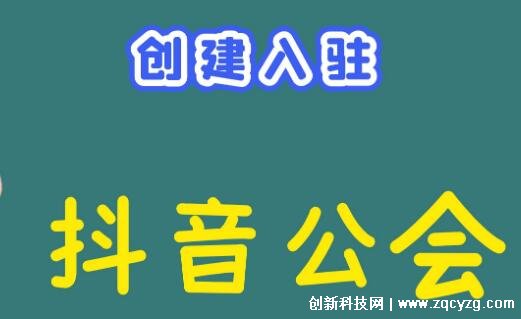 创建入驻

抖音公会

创新科技网 | www.zqcyzg.com